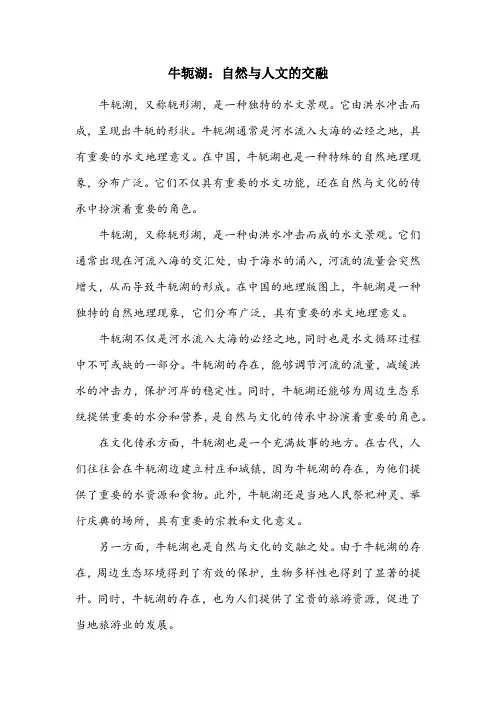 牛轭湖：自然与人文的交融

牛轭湖，又称轭形湖，是一种独特的水文景观。它由洪水冲击而成，呈现出牛轭的形状。牛轭湖通常是河水流入大海的必经之地，具有重要的水文地理意义。在中国，牛轭湖也是一种特殊的自然地理现象，分布广泛。它们不仅具有重要的水文功能，还在自然与文化的传承中扮演着重要的角色。

牛轭湖，又称轭形湖，是一种由洪水冲击而成的水文景观。它们通常出现在河流入海的交汇处，由于海水的涌入，河流的流量会突然增大，从而导致牛轭湖的形成。在中国的地理版图上，牛轭湖是一种独特的自然地理现象，它们分布广泛，具有重要的水文地理意义。

牛轭湖不仅是河水流入大海的必经之地，同时也是水文循环过程中不可或缺的一部分。牛轭湖的存在，能够调节河流的流量，减缓洪水的冲击力，保护河岸的稳定性。同时，牛轭湖还能够为周边生态系统提供重要的水分和营养，是自然与文化的传承中扮演着重要的角色。

在文化传承方面，牛轭湖也是一个充满故事的地方。在古代，人们往往会在牛轭湖边建立村庄和城镇，因为牛轭湖的存在，为他们提供了重要的水资源和食物。此外，牛轭湖还是当地人民祭祀神灵、举行庆典的场所，具有重要的宗教和文化意义。

另一方面，牛轭湖也是自然与文化的交融之处。由于牛轭湖的存在，周边生态环境得到了有效的保护，生物多样性也得到了显著的提升。同时，牛轭湖的存在，也为人们提供了宝贵的旅游资源，促进了当地旅游业的发展。